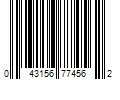 0 43156 77456 2